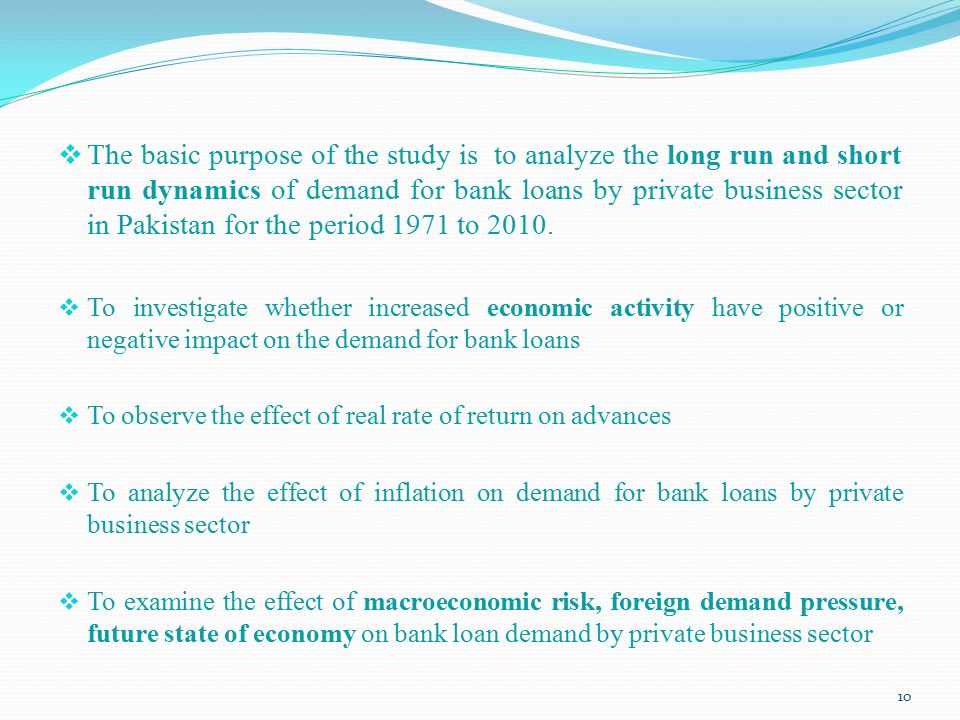 ❖ The basic purpose of the study is to analyze the long run and short run dynamics of demand for bank loans by private business sector in Pakistan for the period 1971 to 2010.

❖ To investigate whether increased economic activity have positive or negative impact on the demand for bank loans

❖ To observe the effect of real rate of return on advances

❖ To analyze the effect of inflation on demand for bank loans by private business sector

❖ To examine the effect of macroeconomic risk, foreign demand pressure, future state of economy on bank loan demand by private business sector

10